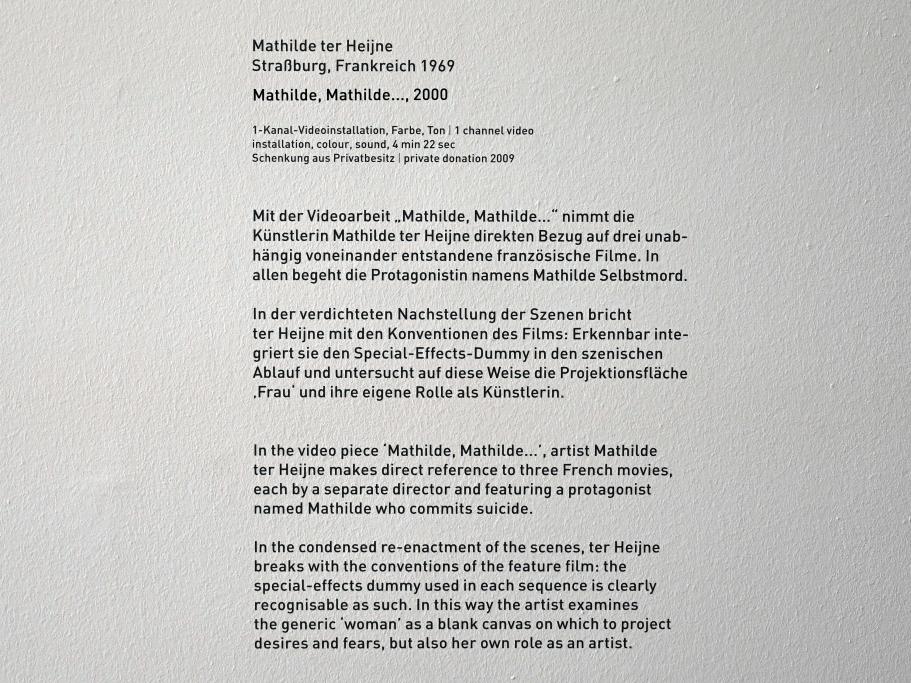 Mathilde ter Heijne
Straßburg, Frankreich 1969

Mathilde, Mathilde..., 2000

1-Kanal-Videoinstallation, Farbe, Ton | 1 channel video installation, colour, sound, 4 min 22 sec
Schenkung aus Privatbesitz | private donation 2009

Mit der Videoarbeit „Mathilde, Mathilde..." nimmt die Künstlerin Mathilde ter Heijne direkten Bezug auf drei unabhängig voneinander entstandene französische Filme. In allen begeht die Protagonistin namens Mathilde Selbstmord.

In der verdichteten Nachstellung der Szenen bricht ter Heijne mit den Konventionen des Films: Erkennbar integriert sie den Special-Effects-Dummy in den szenischen Ablauf und untersucht auf diese Weise die Projektionsfläche ‚Frau' und ihre eigene Rolle als Künstlerin.

In the video piece 'Mathilde, Mathilde...', artist Mathilde ter Heijne makes direct reference to three French movies, each by a separate director and featuring a protagonist named Mathilde who commits suicide.

In the condensed re-enactment of the scenes, ter Heijne breaks with the conventions of the feature film: the special-effects dummy used in each sequence is clearly recognisable as such. In this way the artist examines the generic 'woman' as a blank canvas on which to project desires and fears, but also her own role as an artist.